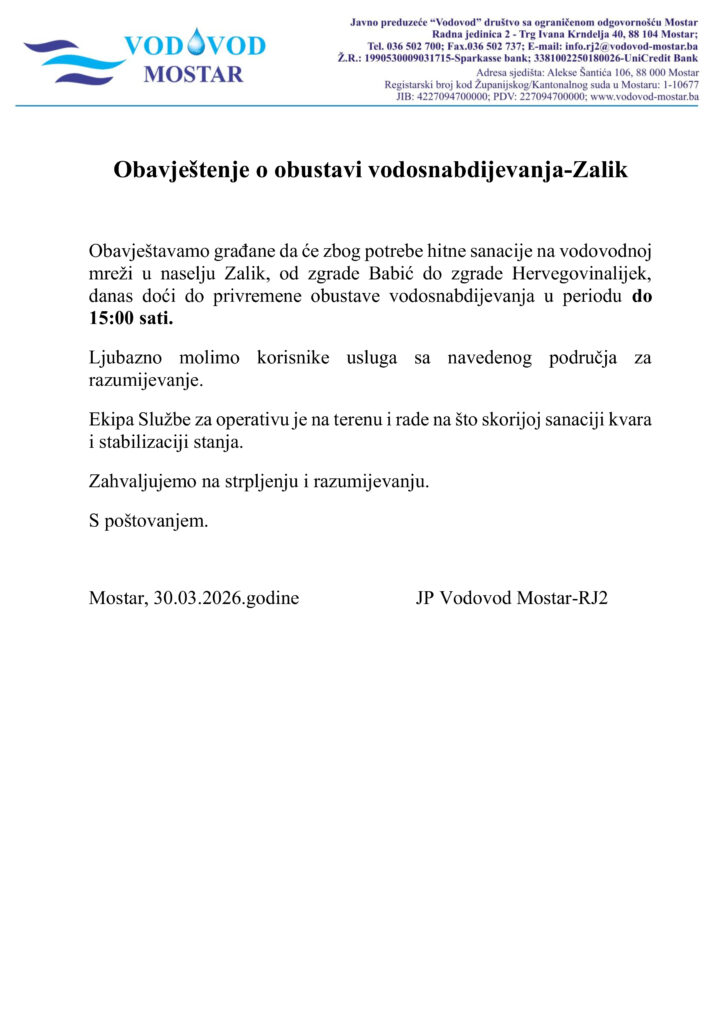 VODOVOD
MOSTAR

Javno preduzeće "Vodovod" društvo sa ograničenom odgovornošću Mostar
Radna jedinica 2 - Trg Ivana Krndelja 40, 88 104 Mostar;
Tel. 036 502 700; Fax.036 502 737; E-mail: info.rj2@vodovod-mostar.ba
Ž.R.: 1990530009031715-Sparkasse bank; 3381002250180026-UniCredit Bank
Adresa sjedišta: Alekse Šantića 106, 88 000 Mostar
Registarski broj kod Županijskog/Kantonalnog suda u Mostaru: 1-10677
JIB: 4227094700000; PDV: 227094700000; www.vodovod-mostar.ba

Obavještenje o obustavi vodosnabdijevanja-Zalik

Obavještavamo građane da će zbog potrebe hitne sanacije na vodovodnoj mreži u naselju Zalik, od zgrade Babić do zgrade Hervegovinalijek, danas doći do privremene obustave vodosnabdijevanja u periodu do 15:00 sati.

Ljubazno molimo korisnike usluga sa navedenog područja za razumijevanje.

Ekipa Službe za operativu je na terenu i rade na što skorijoj sanaciji kvara i stabilizaciji stanja.

Zahvaljujemo na strpljenju i razumijevanju.

S poštovanjem.

Mostar, 30.03.2026.godine

JP Vodovod Mostar-RJ2